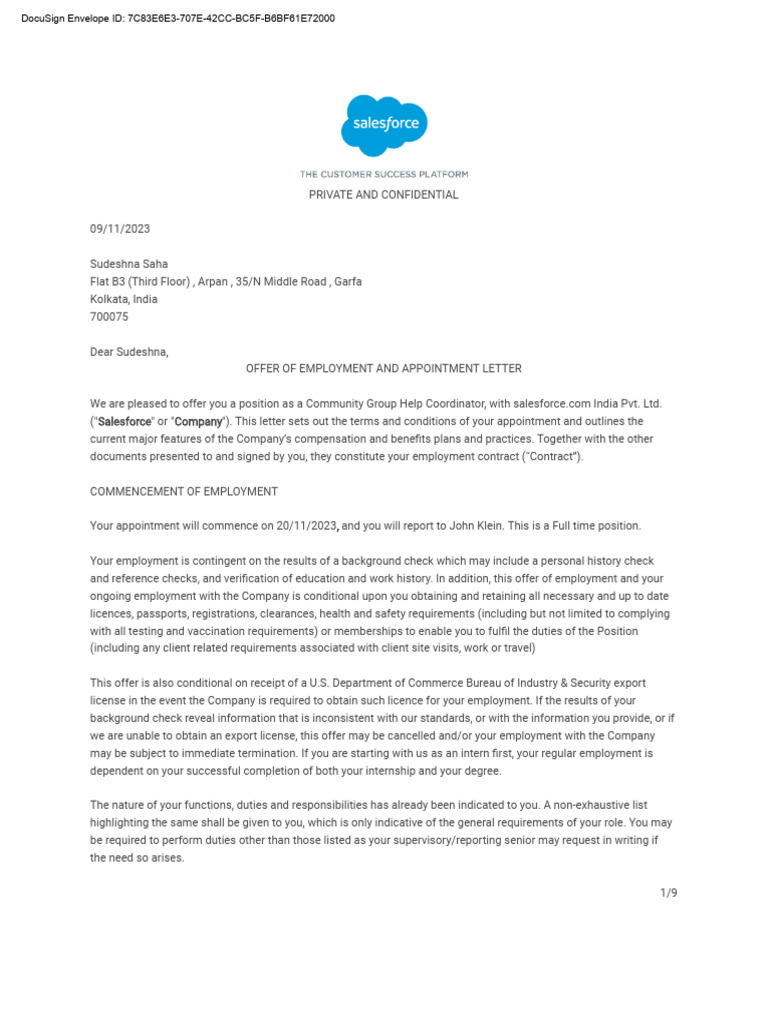 DocuSign Envelope ID: 7C83E6E3-707E-42CC-BC5F-B6BF61E72000

salesforce

THE CUSTOMER SUCCESS PLATFORM

PRIVATE AND CONFIDENTIAL

09/11/2023

Sudeshna Saha
Flat B3 (Third Floor) , Arpan , 35/N Middle Road , Garfa
Kolkata, India
700075

Dear Sudeshna,

OFFER OF EMPLOYMENT AND APPOINTMENT LETTER

We are pleased to offer you a position as a Community Group Help Coordinator, with salesforce.com India Pvt. Ltd. ("Salesforce" or "Company"). This letter sets out the terms and conditions of your appointment and outlines the current major features of the Company's compensation and benefits plans and practices. Together with the other documents presented to and signed by you, they constitute your employment contract ("Contract").

COMMENCEMENT OF EMPLOYMENT

Your appointment will commence on 20/11/2023, and you will report to John Klein. This is a Full time position.

Your employment is contingent on the results of a background check which may include a personal history check and reference checks, and verification of education and work history. In addition, this offer of employment and your ongoing employment with the Company is conditional upon you obtaining and retaining all necessary and up to date licences, passports, registrations, clearances, health and safety requirements (including but not limited to complying with all testing and vaccination requirements) or memberships to enable you to fulfil the duties of the Position (including any client related requirements associated with client site visits, work or travel)

This offer is also conditional on receipt of a U.S. Department of Commerce Bureau of Industry & Security export license in the event the Company is required to obtain such licence for your employment. If the results of your background check reveal information that is inconsistent with our standards, or with the information you provide, or if we are unable to obtain an export license, this offer may be cancelled and/or your employment with the Company may be subject to immediate termination. If you are starting with us as an intern first, your regular employment is dependent on your successful completion of both your internship and your degree.

The nature of your functions, duties and responsibilities has already been indicated to you. A non-exhaustive list highlighting the same shall be given to you, which is only indicative of the general requirements of your role. You may be required to perform duties other than those listed as your supervisory/reporting senior may request in writing if the need so arises.

1/9